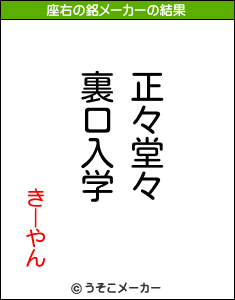 座右の銘メーカーの結果

正々堂々
裏口入学

きーやん

© うそこメーカー